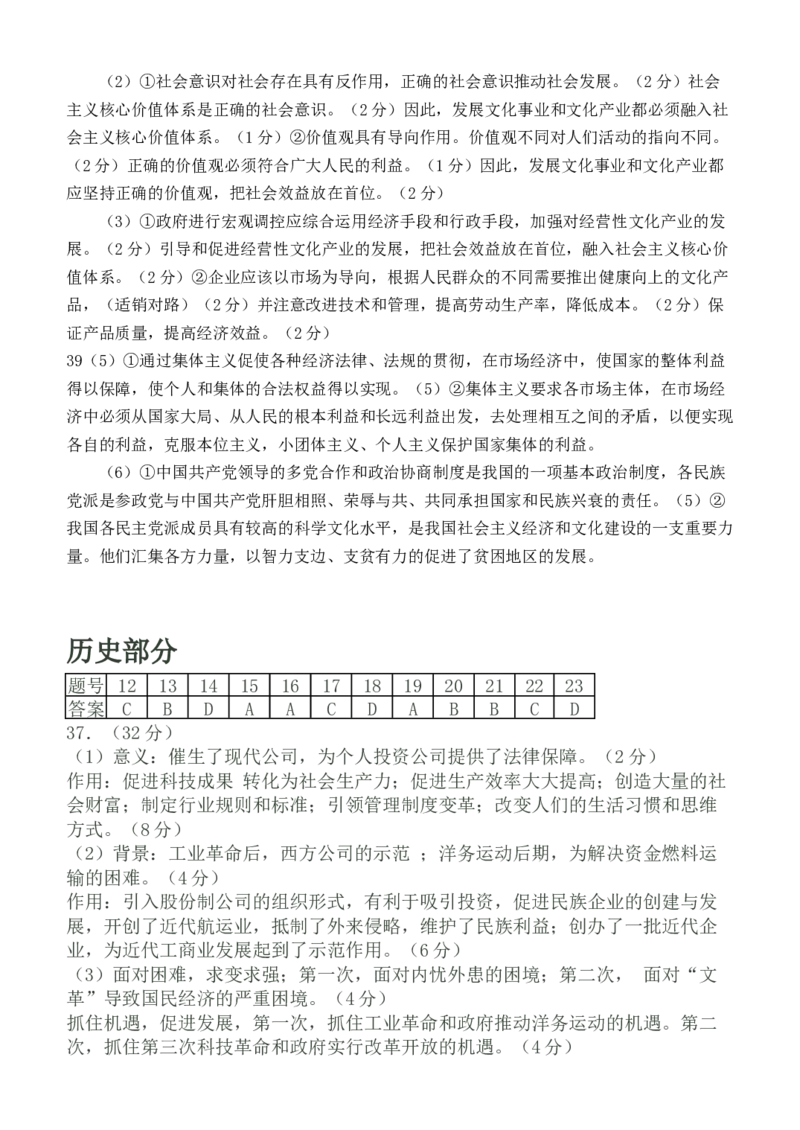 （2）①社会意识对社会存在具有反作用，正确的社会意识推动社会发展。（2分）社会主义核心价值体系是正确的社会意识。（2分）因此，发展文化事业和文化产业都必须融入社会主义核心价值体系。（1分）②价值观具有导向作用。价值观不同对人们活动的指向不同。（2分）正确的价值观必须符合广大人民的利益。（1分）因此，发展文化事业和文化产业都应坚持正确的价值观，把社会效益放在首位。（2分）

（3）①政府进行宏观调控应综合运用经济手段和行政手段，加强对经营性文化产业的发展。（2分）引导和促进经营性文化产业的发展，把社会效益放在首位，融入社会主义核心价值体系。（2分）②企业应该以市场为导向，根据人民群众的不同需要推出健康向上的文化产品，（适销对路）（2分）并注意改进技术和管理，提高劳动生产率，降低成本。（2分）保证产品质量，提高经济效益。（2分）

39（5）①通过集体主义促使各种经济法律、法规的贯彻，在市场经济中，使国家的整体利益得以保障，使个人和集体的合法权益得以实现。（5）②集体主义要求各市场主体，在市场经济中必须从国家大局、从人民的根本利益和长远利益出发，去处理相互之间的矛盾，以便实现各自的利益，克服本位主义，小团体主义、个人主义保护国家集体的利益。

（6）①中国共产党领导的多党合作和政治协商制度是我国的一项基本政治制度，各民族党派是参政党与中国共产党肝胆相照、荣辱与共、共同承担国家和民族兴衰的责任。（5）②我国各民主党派成员具有较高的科学文化水平，是我国社会主义经济和文化建设的一支重要力量。他们汇集各方力量，以智力支边、支贫有力的促进了贫困地区的发展。

历史部分

| 题号 | 12 | 13 | 14 | 15 | 16 | 17 | 18 | 19 | 20 | 21 | 22 | 23 |
|---|---|---|---|---|---|---|---|---|---|---|---|---|
| 答案 | C | B | D | A | A | C | D | A | B | B | C | D |

37．（32分）
（1）意义：催生了现代公司，为个人投资公司提供了法律保障。（2分）
作用：促进科技成果 转化为社会生产力；促进生产效率大大提高；创造大量的社会财富；制定行业规则和标准；引领管理制度变革；改变人们的生活习惯和思维方式。（8分）
（2）背景：工业革命后，西方公司的示范 ；洋务运动后期，为解决资金燃料运输的困难。（4分）
作用：引入股份制公司的组织形式，有利于吸引投资，促进民族企业的创建与发展，开创了近代航运业，抵制了外来侵略，维护了民族利益；创办了一批近代企业，为近代工商业发展起到了示范作用。（6分）
（3）面对困难，求变求强；第一次，面对内忧外患的困境；第二次， 面对“文革”导致国民经济的严重困境。（4分）
抓住机遇，促进发展，第一次，抓住工业革命和政府推动洋务运动的机遇。第二次，抓住第三次科技革命和政府实行改革开放的机遇。（4分）